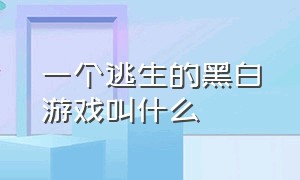 一个逃生的黑白游戏叫什么